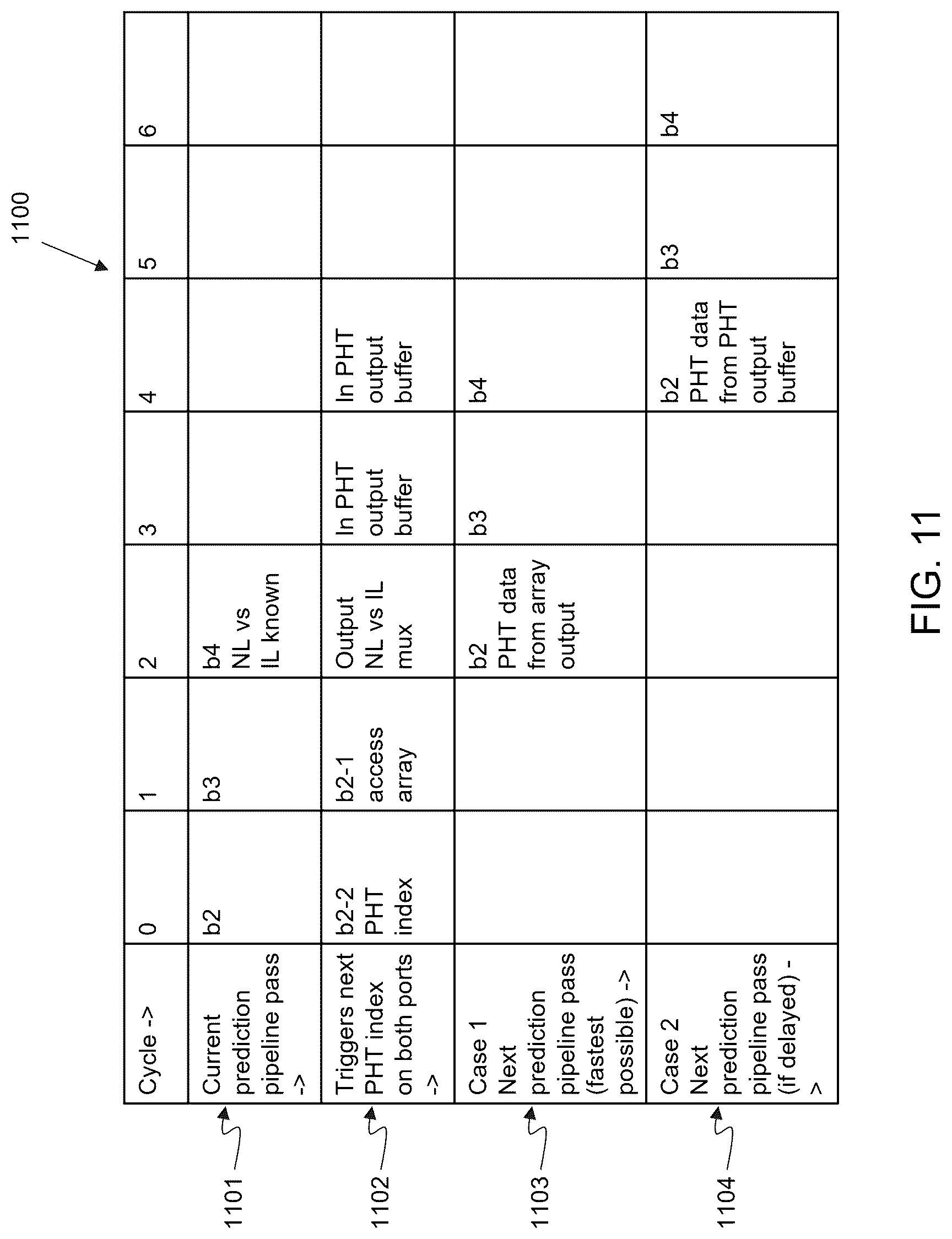 1100

| Cycle -> | 0 | 1 | 2 | 3 | 4 | 5 | 6 |
|---|---|---|---|---|---|---|---|
| Current prediction pipeline pass -> | b2 | b3 | b4 NL vs IL known | | | | |
| Triggers next PHT index on both ports -> | b2-2 PHT index | b2-1 access array | Output NL vs IL mux | In PHT output buffer | In PHT output buffer | | |
| Case 1 Next prediction pipeline pass (fastest possible) -> | | | b2 PHT data from array output | b3 | b4 | | |
| Case 2 Next prediction pipeline pass (if delayed) -> | | | | | b2 PHT data from PHT output buffer | b3 | b4 |

1101
1102
1103
1104

FIG. 11